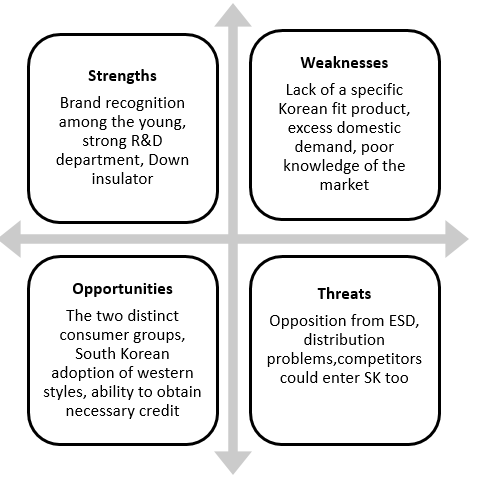 Strengths

Brand recognition among the young, strong R&D department, Down insulator

Weaknesses

Lack of a specific Korean fit product, excess domestic demand, poor knowledge of the market

Opportunities

The two distinct consumer groups, South Korean adoption of western styles, ability to obtain necessary credit

Threats

Opposition from ESD, distribution problems,competitors could enter SK too